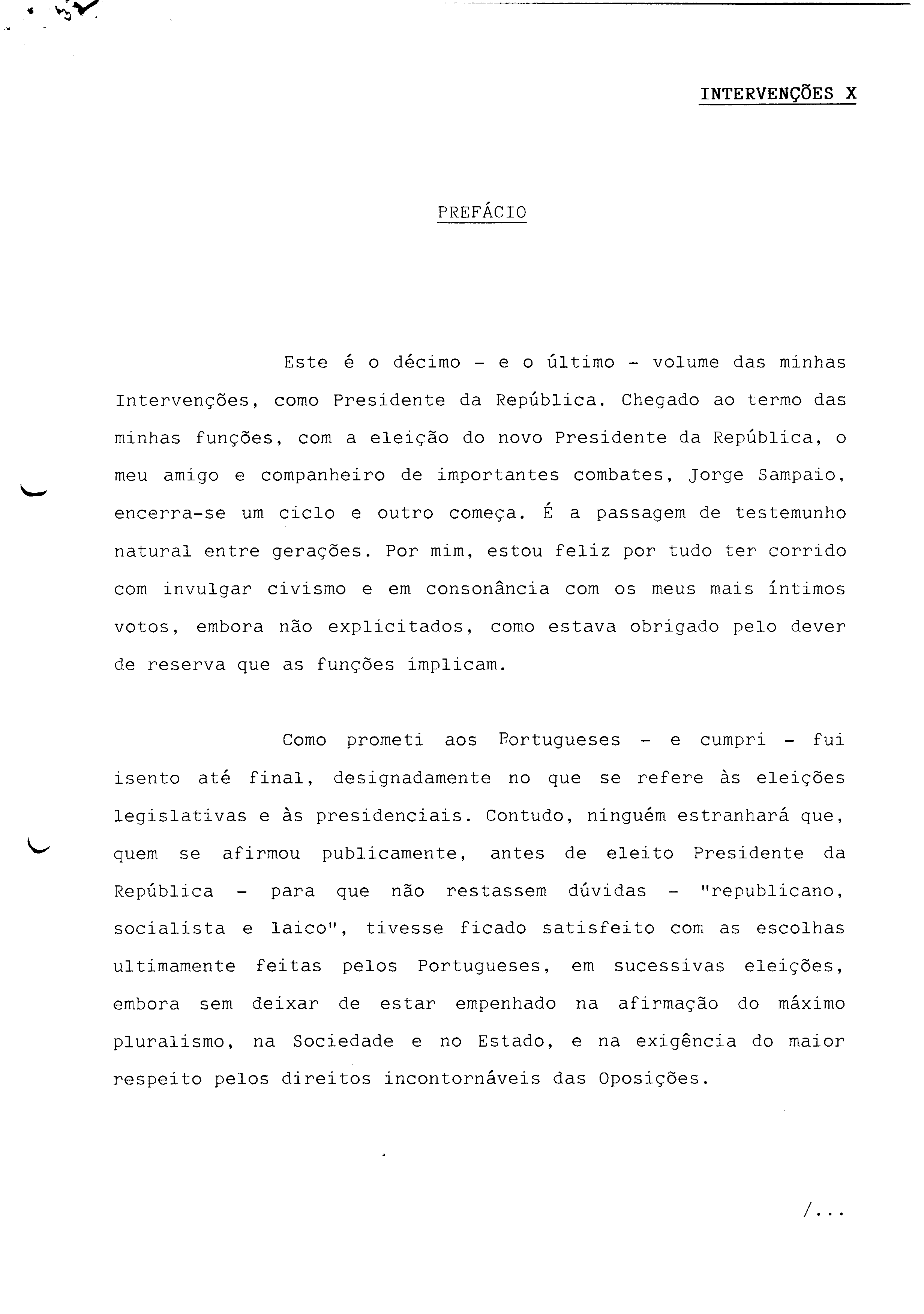 INTERVENÇÕES X

PREFÁCIO

Este é o décimo - e o último - volume das minhas Intervenções, como Presidente da República. Chegado ao termo das minhas funções, com a eleição do novo Presidente da República, o meu amigo e companheiro de importantes combates, Jorge Sampaio, encerra-se um ciclo e outro começa. É a passagem de testemunho natural entre gerações. Por mim, estou feliz por tudo ter corrido com invulgar civismo e em consonância com os meus mais íntimos votos, embora não explicitados, como estava obrigado pelo dever de reserva que as funções implicam.

Como prometi aos Portugueses - e cumpri - fui isento até final, designadamente no que se refere às eleições legislativas e às presidenciais. Contudo, ninguém estranhará que, quem se afirmou publicamente, antes de eleito Presidente da República - para que não restassem dúvidas - "republicano, socialista e laico", tivesse ficado satisfeito com as escolhas ultimamente feitas pelos Portugueses, em sucessivas eleições, embora sem deixar de estar empenhado na afirmação do máximo pluralismo, na Sociedade e no Estado, e na exigência do maior respeito pelos direitos incontornáveis das Oposições.

/...